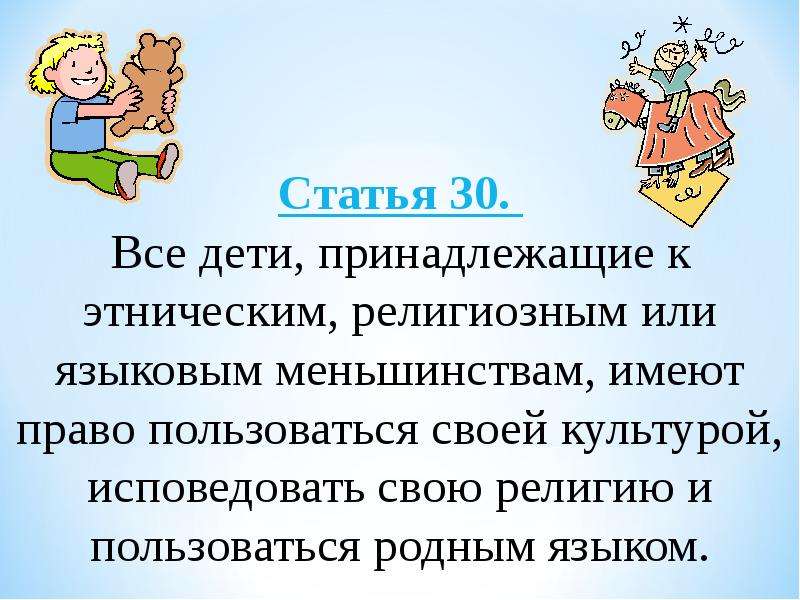 Статья 30.
Все дети, принадлежащие к этническим, религиозным или языковым меньшинствам, имеют право пользоваться своей культурой, исповедовать свою религию и пользоваться родным языком.